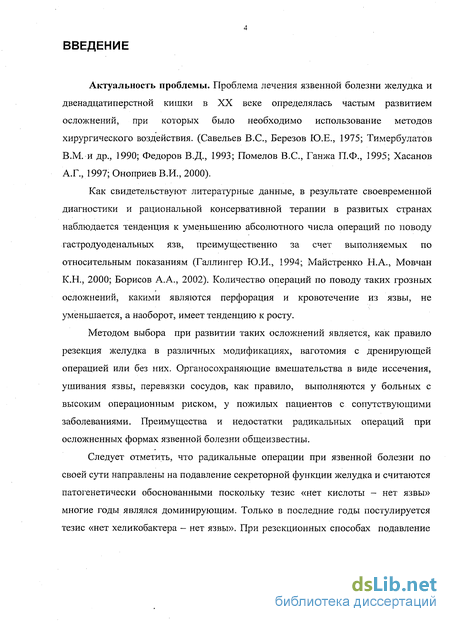 4

ВВЕДЕНИЕ

Актуальность проблемы. Проблема лечения язвенной болезни желудка и двенадцатиперстной кишки в XX веке определялась частым развитием осложнений, при которых было необходимо использование методов хирургического воздействия. (Савельев В.С., Березов Ю.Е., 1975; Тимербулатов В.М. и др., 1990; Федоров В.Д., 1993; Помелов В.С., Ганжа П.Ф., 1995; Хасанов А.Г., 1997; Оноприев В.И., 2000).

Как свидетельствуют литературные данные, в результате своевременной диагностики и рациональной консервативной терапии в развитых странах наблюдается тенденция к уменьшению абсолютного числа операций по поводу гастродуоденальных язв, преимущественно за счет выполняемых по относительным показаниям (Галлингер Ю.И., 1994; Майстренко Н.А., Мовчан К.Н., 2000; Борисов А.А., 2002). Количество операций по поводу таких грозных осложнений, какими являются перфорация и кровотечение из язвы, не уменьшается, а наоборот, имеет тенденцию к росту.

Методом выбора при развитии таких осложнений является, как правило резекция желудка в различных модификациях, ваготомия с дренирующей операцией или без них. Органосохраняющие вмешательства в виде иссечения, ушивания язвы, перевязки сосудов, как правило, выполняются у больных с высоким операционным риском, у пожилых пациентов с сопутствующими заболеваниями. Преимущества и недостатки радикальных операций при осложненных формах язвенной болезни общеизвестны.

Следует отметить, что радикальные операции при язвенной болезни по своей сути направлены на подавление секреторной функции желудка и считаются патогенетически обоснованными поскольку тезис «нет кислоты – нет язвы» многие годы являлся доминирующим. Только в последние годы постулируется тезис «нет хеликобактера – нет язвы». При резекционных способах подавление

dsLib.net
библиотека диссертаций